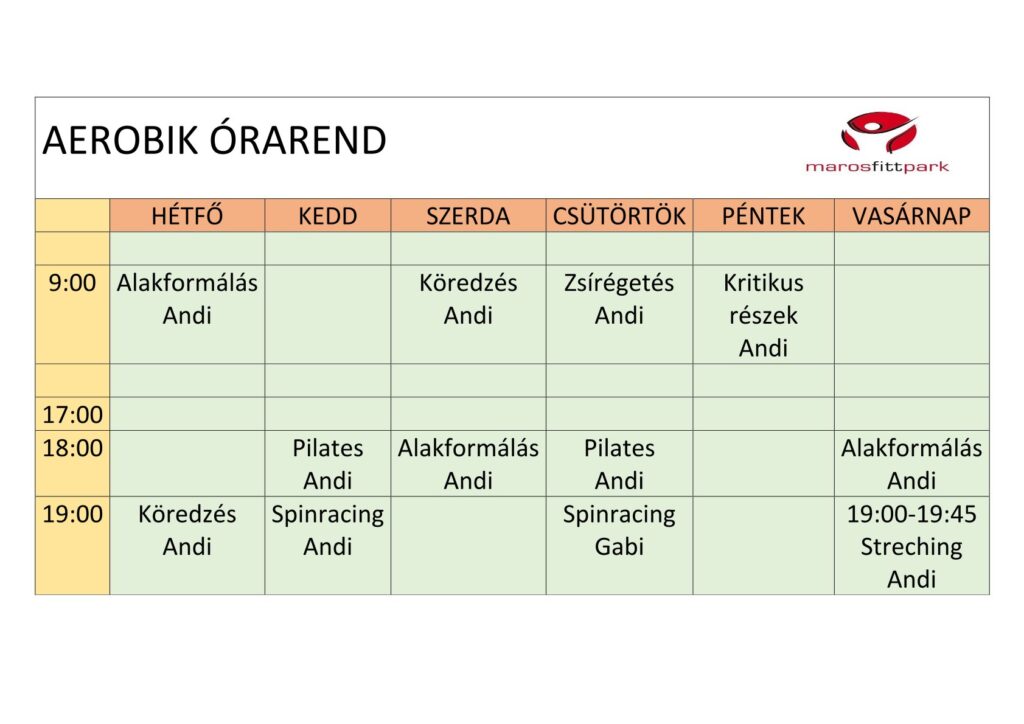 AEROBIK ÓRAREND

marosfittpark

| | HÉTFŐ | KEDD | SZERDA | CSÜTÖRTÖK | PÉNTEK | VASÁRNAP |
|---|---|---|---|---|---|---|
| | | | | | | |
| 9:00 | Alakformálás Andi | | Köredzés Andi | Zsírégetés Andi | Kritikus részek Andi | |
| | | | | | | |
| 17:00 | | | | | | |
| 18:00 | | Pilates Andi | Alakformálás Andi | Pilates Andi | | Alakformálás Andi |
| 19:00 | Köredzés Andi | Spinracing Andi | | Spinracing Gabi | | 19:00-19:45 Streching Andi |